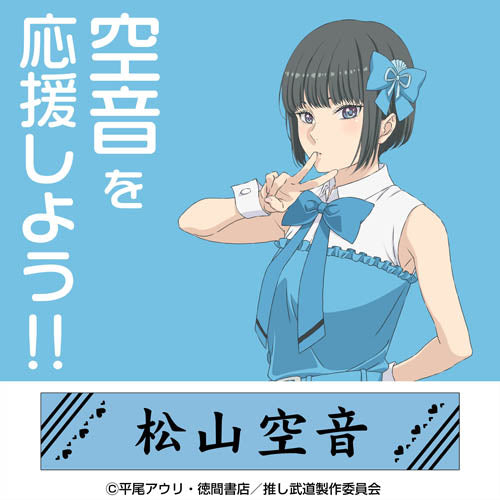 空音を応援しよう!!

松山空音

©平尾アウリ・徳間書店／推し武道製作委員会